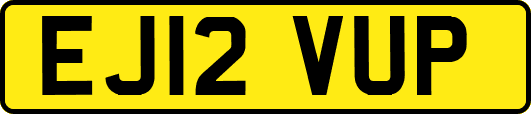 EJ12 VUP